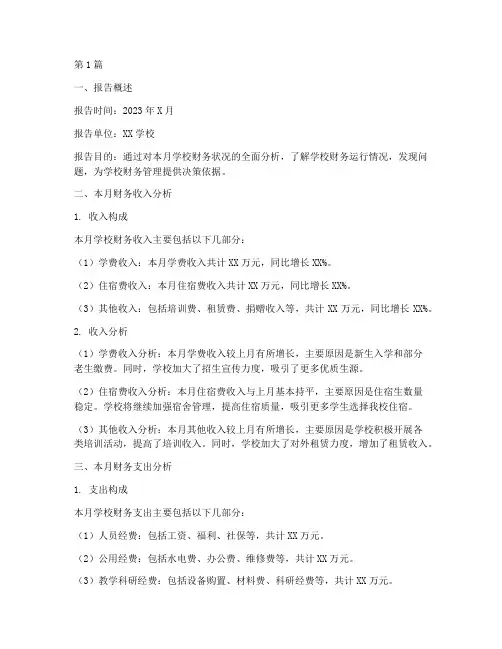 第1篇

一、报告概述

报告时间：2023年X月

报告单位：XX学校

报告目的：通过对本月学校财务状况的全面分析，了解学校财务运行情况，发现问题，为学校财务管理提供决策依据。

二、本月财务收入分析

1. 收入构成

本月学校财务收入主要包括以下几部分：

（1）学费收入：本月学费收入共计XX万元，同比增长XX%。

（2）住宿费收入：本月住宿费收入共计XX万元，同比增长XX%。

（3）其他收入：包括培训费、租赁费、捐赠收入等，共计XX万元，同比增长XX%。

2. 收入分析

（1）学费收入分析：本月学费收入较上月有所增长，主要原因是新生入学和部分老生缴费。同时，学校加大了招生宣传力度，吸引了更多优质生源。

（2）住宿费收入分析：本月住宿费收入与上月基本持平，主要原因是住宿生数量稳定。学校将继续加强宿舍管理，提高住宿质量，吸引更多学生选择我校住宿。

（3）其他收入分析：本月其他收入较上月有所增长，主要原因是学校积极开展各类培训活动，提高了培训收入。同时，学校加大了对外租赁力度，增加了租赁收入。

三、本月财务支出分析

1. 支出构成

本月学校财务支出主要包括以下几部分：

（1）人员经费：包括工资、福利、社保等，共计XX万元。

（2）公用经费：包括水电费、办公费、维修费等，共计XX万元。

（3）教学科研经费：包括设备购置、材料费、科研经费等，共计XX万元。